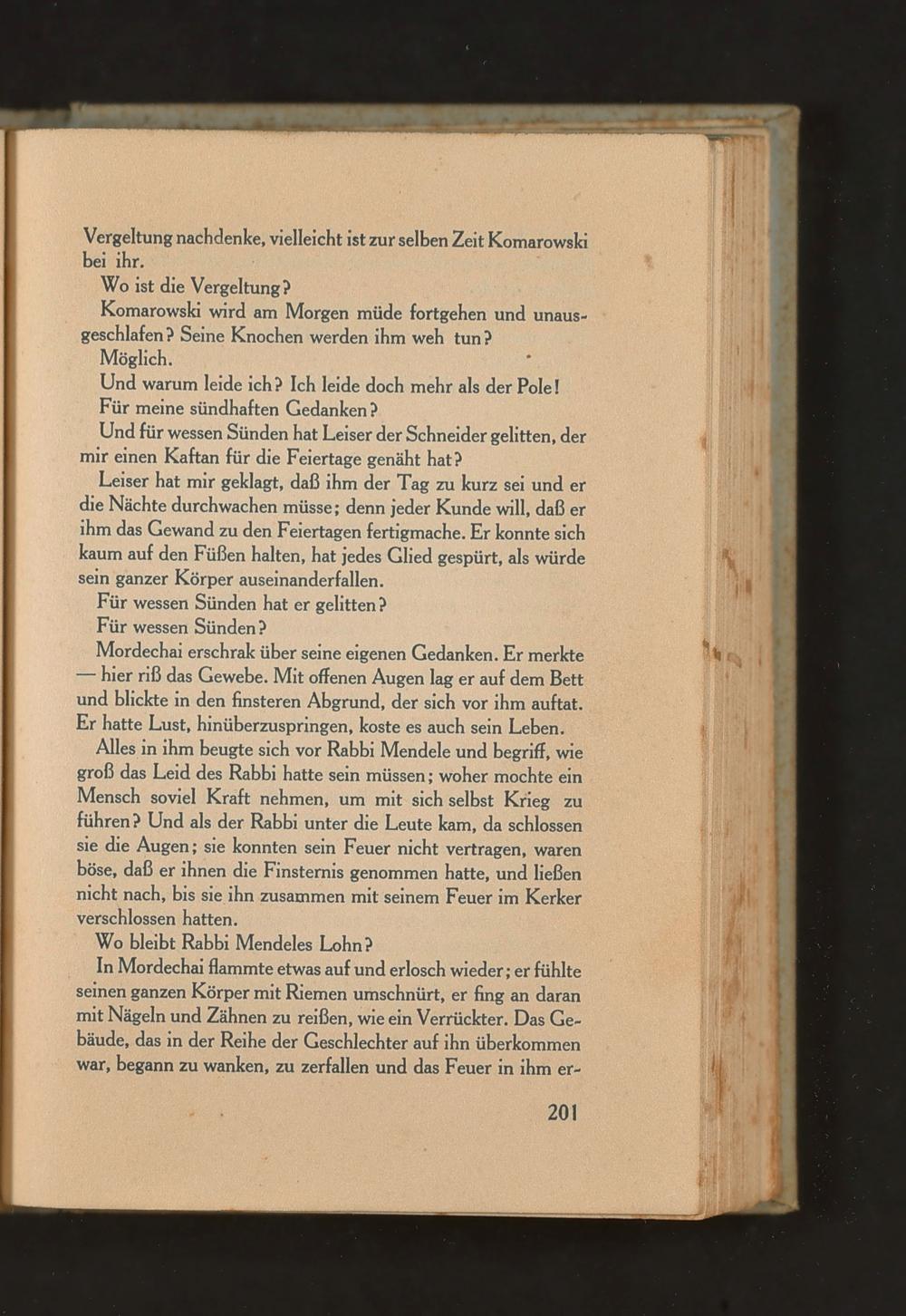 Vergeltung nachdenke, vielleicht ist zur selben Zeit Komarowski bei ihr.

Wo ist die Vergeltung?

Komarowski wird am Morgen müde fortgehen und unausgeschlafen? Seine Knochen werden ihm weh tun?

Möglich.

Und warum leide ich? Ich leide doch mehr als der Pole!

Für meine sündhaften Gedanken?

Und für wessen Sünden hat Leiser der Schneider gelitten, der mir einen Kaftan für die Feiertage genäht hat?

Leiser hat mir geklagt, daß ihm der Tag zu kurz sei und er die Nächte durchwachen müsse; denn jeder Kunde will, daß er ihm das Gewand zu den Feiertagen fertigmache. Er konnte sich kaum auf den Füßen halten, hat jedes Glied gespürt, als würde sein ganzer Körper auseinanderfallen.

Für wessen Sünden hat er gelitten?

Für wessen Sünden?

Mordechai erschrak über seine eigenen Gedanken. Er merkte — hier riß das Gewebe. Mit offenen Augen lag er auf dem Bett und blickte in den finsteren Abgrund, der sich vor ihm auftat. Er hatte Lust, hinüberzuspringen, koste es auch sein Leben.

Alles in ihm beugte sich vor Rabbi Mendele und begriff, wie groß das Leid des Rabbi hatte sein müssen; woher mochte ein Mensch soviel Kraft nehmen, um mit sich selbst Krieg zu führen? Und als der Rabbi unter die Leute kam, da schlossen sie die Augen; sie konnten sein Feuer nicht vertragen, waren böse, daß er ihnen die Finsternis genommen hatte, und ließen nicht nach, bis sie ihn zusammen mit seinem Feuer im Kerker verschlossen hatten.

Wo bleibt Rabbi Mendeles Lohn?

In Mordechai flammte etwas auf und erlosch wieder; er fühlte seinen ganzen Körper mit Riemen umschnürt, er fing an daran mit Nägeln und Zähnen zu reißen, wie ein Verrückter. Das Gebäude, das in der Reihe der Geschlechter auf ihn überkommen war, begann zu wanken, zu zerfallen und das Feuer in ihm er-

201